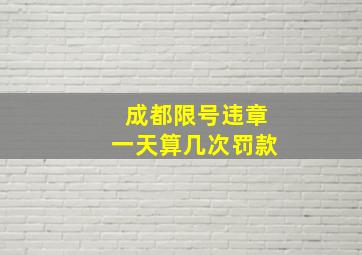 成都限号违章
一天算几次罚款